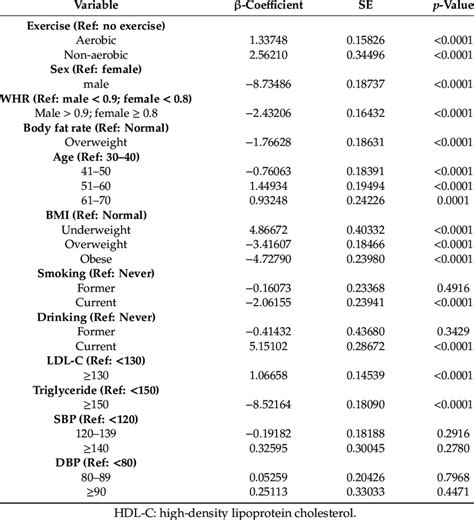 | Variable | β-Coefficient | SE | p-Value |
|---|---|---|---|
| **Exercise (Ref: no exercise)** | | | |
| Aerobic | 1.33748 | 0.15826 | <0.0001 |
| Non-aerobic | 2.56210 | 0.34496 | <0.0001 |
| **Sex (Ref: female)** | | | |
| male | −8.73486 | 0.18737 | <0.0001 |
| **WHR (Ref: male < 0.9; female < 0.8)** | | | |
| Male > 0.9; female ≥ 0.8 | −2.43206 | 0.16432 | <0.0001 |
| **Body fat rate (Ref: Normal)** | | | |
| Overweight | −1.76628 | 0.18631 | <0.0001 |
| **Age (Ref: 30–40)** | | | |
| 41–50 | −0.76063 | 0.18391 | <0.0001 |
| 51–60 | 1.44934 | 0.19494 | <0.0001 |
| 61–70 | 0.93248 | 0.24226 | 0.0001 |
| **BMI (Ref: Normal)** | | | |
| Underweight | 4.86672 | 0.40332 | <0.0001 |
| Overweight | −3.41607 | 0.18466 | <0.0001 |
| Obese | −4.72790 | 0.23980 | <0.0001 |
| **Smoking (Ref: Never)** | | | |
| Former | −0.16073 | 0.23368 | 0.4916 |
| Current | −2.06155 | 0.23941 | <0.0001 |
| **Drinking (Ref: Never)** | | | |
| Former | −0.41432 | 0.43680 | 0.3429 |
| Current | 5.15102 | 0.28672 | <0.0001 |
| **LDL-C (Ref: <130)** | | | |
| ≥130 | 1.06658 | 0.14539 | <0.0001 |
| **Triglyceride (Ref: <150)** | | | |
| ≥150 | −8.52164 | 0.18090 | <0.0001 |
| **SBP (Ref: <120)** | | | |
| 120–139 | −0.19182 | 0.18188 | 0.2916 |
| ≥140 | 0.32595 | 0.30045 | 0.2780 |
| **DBP (Ref: <80)** | | | |
| 80–89 | 0.05259 | 0.20426 | 0.7968 |
| ≥90 | 0.25113 | 0.33033 | 0.4471 |

HDL-C: high-density lipoprotein cholesterol.